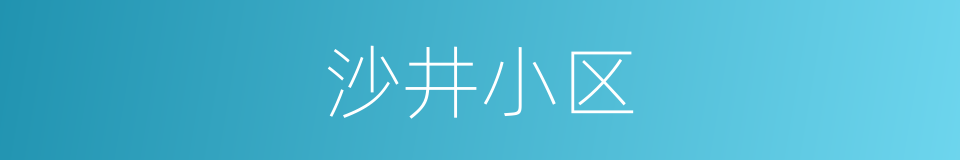 沙井小区